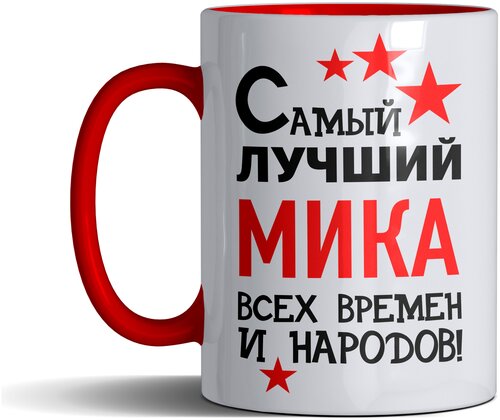 Самый лучший
МИКА
всех времен и народов!